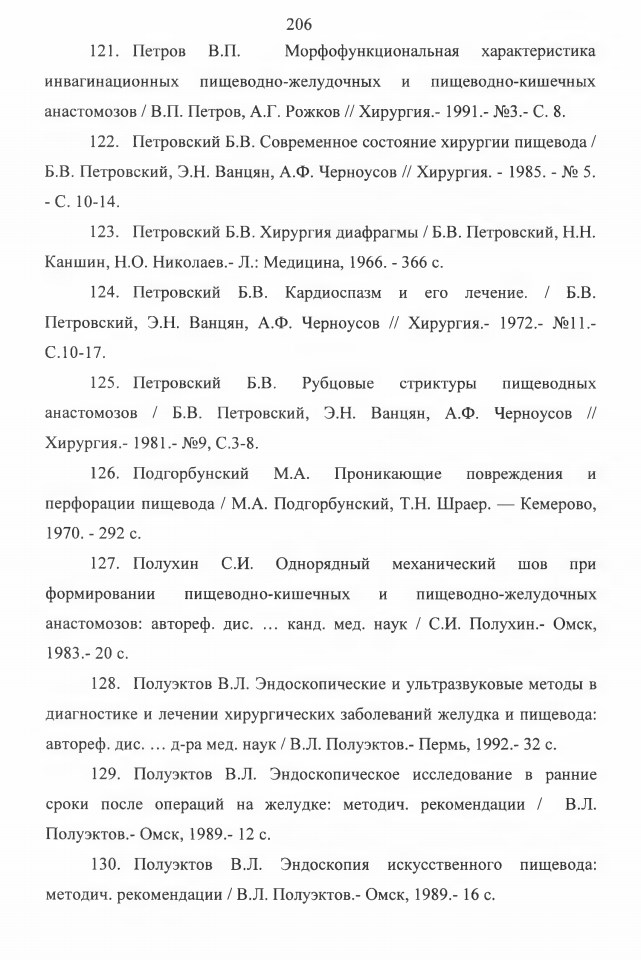 206

121. Петров В.П. Морфофункциональная характеристика инвагинационных пищеводно-желудочных и пищеводно-кишечных анастомозов / В.П. Петров, А.Г. Рожков // Хирургия.- 1991.- №3.- С. 8.

122. Петровский Б.В. Современное состояние хирургии пищевода / Б.В. Петровский, Э.Н. Ванцян, А.Ф. Черноусов // Хирургия. - 1985. - № 5. - С. 10-14.

123. Петровский Б.В. Хирургия диафрагмы / Б.В. Петровский, Н.Н. Каншин, Н.О. Николаев.- Л.: Медицина, 1966. - 366 с.

124. Петровский Б.В. Кардиоспазм и его лечение. / Б.В. Петровский, Э.Н. Ванцян, А.Ф. Черноусов // Хирургия.- 1972.- №11.- С.10-17.

125. Петровский Б.В. Рубцовые стриктуры пищеводных анастомозов / Б.В. Петровский, Э.Н. Ванцян, А.Ф. Черноусов // Хирургия.- 1981.- №9, С.3-8.

126. Подгорбунский М.А. Проникающие повреждения и перфорации пищевода / М.А. Подгорбунский, Т.Н. Шраер. — Кемерово, 1970. - 292 с.

127. Полухин С.И. Однорядный механический шов при формировании пищеводно-кишечных и пищеводно-желудочных анастомозов: автореф. дис. … канд. мед. наук / С.И. Полухин.- Омск, 1983.- 20 с.

128. Полуэктов В.Л. Эндоскопические и ультразвуковые методы в диагностике и лечении хирургических заболеваний желудка и пищевода: автореф. дис. … д-ра мед. наук / В.Л. Полуэктов.- Пермь, 1992.- 32 с.

129. Полуэктов В.Л. Эндоскопическое исследование в ранние сроки после операций на желудке: методич. рекомендации / В.Л. Полуэктов.- Омск, 1989.- 12 с.

130. Полуэктов В.Л. Эндоскопия искусственного пищевода: методич. рекомендации / В.Л. Полуэктов.- Омск, 1989.- 16 с.